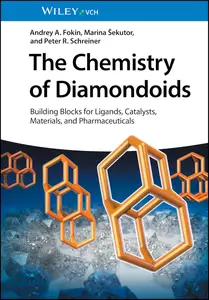 WILEY VCH

Andrey A. Fokin, Marina Šekutor, and Peter R. Schreiner

The Chemistry of Diamondoids

Building Blocks for Ligands, Catalysts, Materials, and Pharmaceuticals